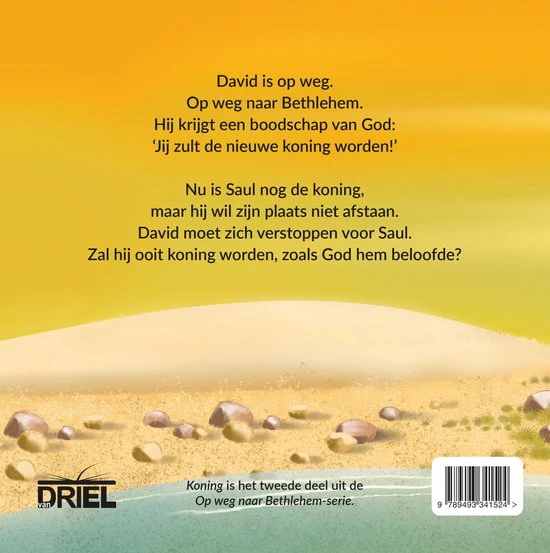 David is op weg.
Op weg naar Bethlehem.
Hij krijgt een boodschap van God:
'Jij zult de nieuwe koning worden!'

Nu is Saul nog de koning,
maar hij wil zijn plaats niet afstaan.
David moet zich verstoppen voor Saul.
Zal hij ooit koning worden, zoals God hem beloofde?

van DRIEL

Koning is het tweede deel uit de Op weg naar Bethlehem-serie.

9 789493 341524 >